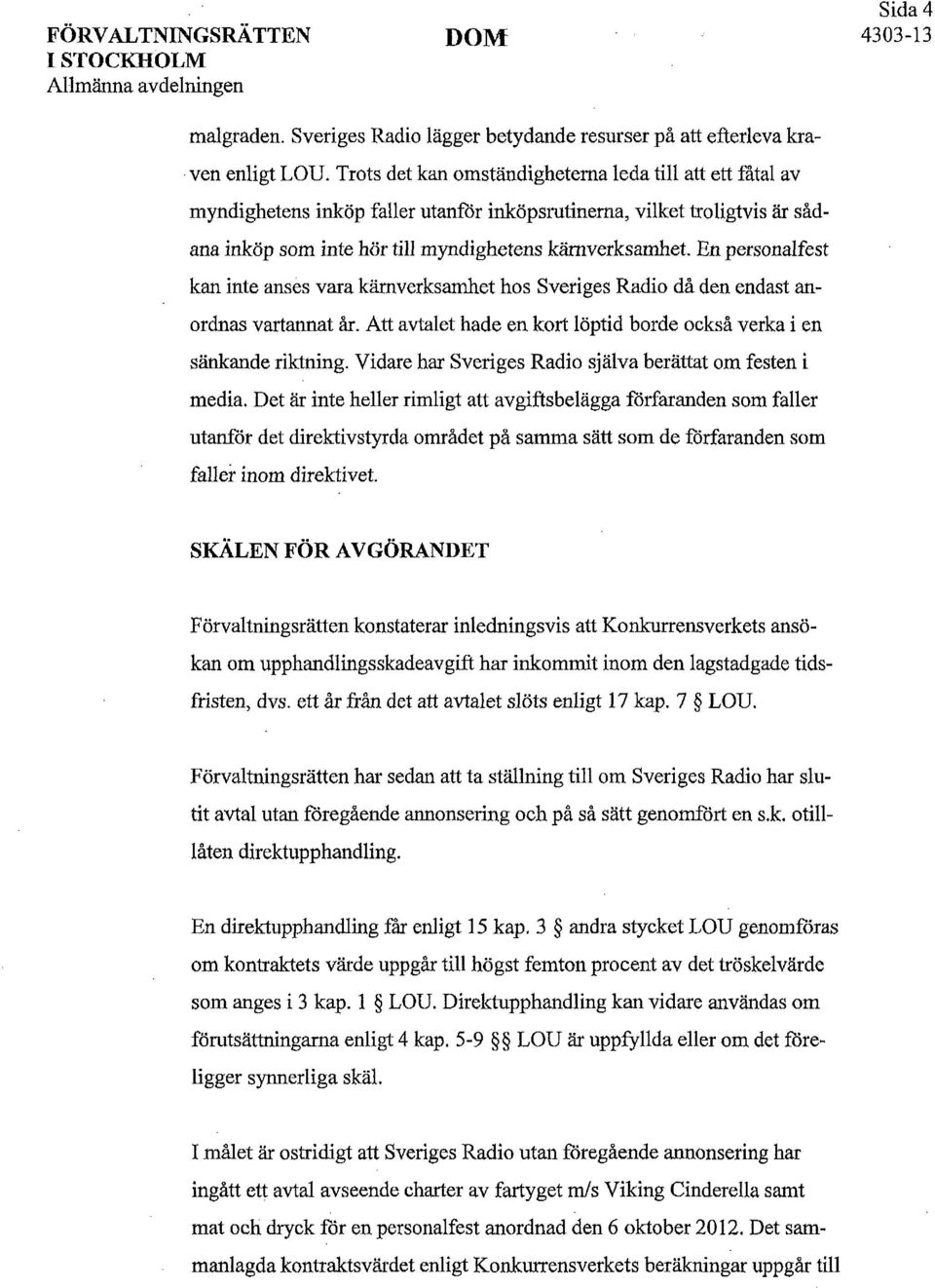 FÖRVALTNINGSRÄTTEN I STOCKHOLM
Allmänna avdelningen

DOM

Sida 4
4303-13

malgraden. Sveriges Radio lägger betydande resurser på att efterleva kraven enligt LOU. Trots det kan omständigheterna leda till att ett fåtal av myndighetens inköp faller utanför inköpsrutinerna, vilket troligtvis är sådana inköp som inte hör till myndighetens kärnverksamhet. En personalfest kan inte anses vara kärnverksamhet hos Sveriges Radio då den endast anordnas vartannat år. Att avtalet hade en kort löptid borde också verka i en sänkande riktning. Vidare har Sveriges Radio själva berättat om festen i media. Det är inte heller rimligt att avgiftsbelägga förfaranden som faller utanför det direktivstyrda området på samma sätt som de förfaranden som faller inom direktivet.

SKÄLEN FÖR AVGÖRANDET

Förvaltningsrätten konstaterar inledningsvis att Konkurrensverkets ansökan om upphandlingsskadeavgift har inkommit inom den lagstadgade tidsfristen, dvs. ett år från det att avtalet slöts enligt 17 kap. 7 § LOU.

Förvaltningsrätten har sedan att ta ställning till om Sveriges Radio har slutit avtal utan föregående annonsering och på så sätt genomfört en s.k. otillåten direktupphandling.

En direktupphandling får enligt 15 kap. 3 § andra stycket LOU genomföras om kontraktets värde uppgår till högst femton procent av det tröskelvärde som anges i 3 kap. 1 § LOU. Direktupphandling kan vidare användas om förutsättningarna enligt 4 kap. 5-9 §§ LOU är uppfyllda eller om det föreligger synnerliga skäl.

I målet är ostridigt att Sveriges Radio utan föregående annonsering har ingått ett avtal avseende charter av fartyget m/s Viking Cinderella samt mat och dryck för en personalfest anordnad den 6 oktober 2012. Det sammanlagda kontraktsvärdet enligt Konkurrensverkets beräkningar uppgår till